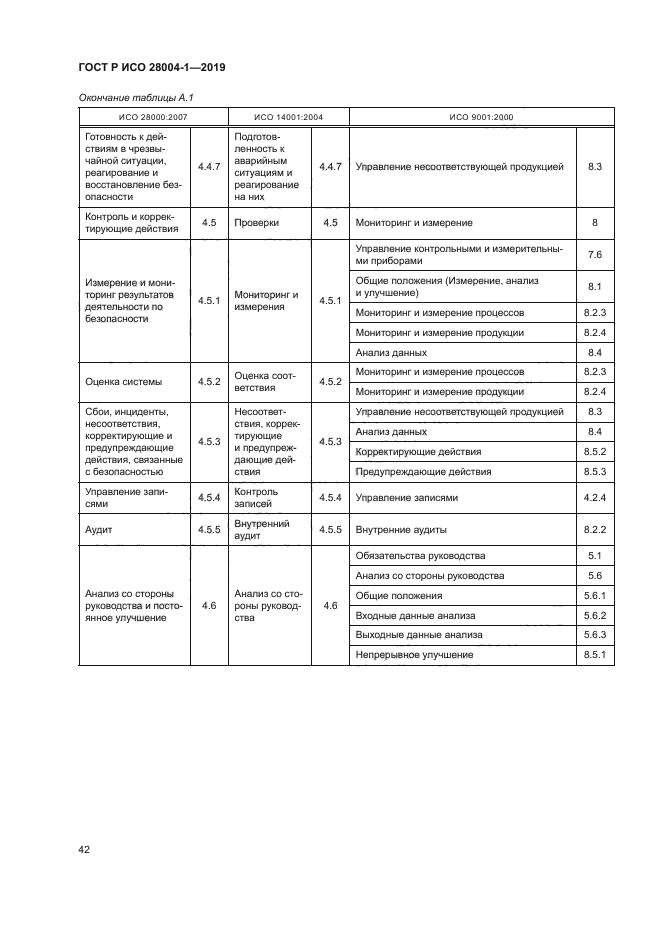 ГОСТ Р ИСО 28004-1—2019

Окончание таблицы А.1

| ИСО 28000:2007 | | ИСО 14001:2004 | | ИСО 9001:2000 | |
|---|---|---|---|---|---|
| Готовность к действиям в чрезвычайной ситуации, реагирование и восстановление безопасности | 4.4.7 | Подготовленность к аварийным ситуациям и реагирование на них | 4.4.7 | Управление несоответствующей продукцией | 8.3 |
| Контроль и корректирующие действия | 4.5 | Проверки | 4.5 | Мониторинг и измерение | 8 |
| Измерение и мониторинг результатов деятельности по безопасности | 4.5.1 | Мониторинг и измерения | 4.5.1 | Управление контрольными и измерительными приборами | 7.6 |
| | | | | Общие положения (Измерение, анализ и улучшение) | 8.1 |
| | | | | Мониторинг и измерение процессов | 8.2.3 |
| | | | | Мониторинг и измерение продукции | 8.2.4 |
| | | | | Анализ данных | 8.4 |
| Оценка системы | 4.5.2 | Оценка соответствия | 4.5.2 | Мониторинг и измерение процессов | 8.2.3 |
| | | | | Мониторинг и измерение продукции | 8.2.4 |
| Сбои, инциденты, несоответствия, корректирующие и предупреждающие действия, связанные с безопасностью | 4.5.3 | Несоответствия, корректирующие и предупреждающие действия | 4.5.3 | Управление несоответствующей продукцией | 8.3 |
| | | | | Анализ данных | 8.4 |
| | | | | Корректирующие действия | 8.5.2 |
| | | | | Предупреждающие действия | 8.5.3 |
| Управление записями | 4.5.4 | Контроль записей | 4.5.4 | Управление записями | 4.2.4 |
| Аудит | 4.5.5 | Внутренний аудит | 4.5.5 | Внутренние аудиты | 8.2.2 |
| Анализ со стороны руководства и постоянное улучшение | 4.6 | Анализ со стороны руководства | 4.6 | Обязательства руководства | 5.1 |
| | | | | Анализ со стороны руководства | 5.6 |
| | | | | Общие положения | 5.6.1 |
| | | | | Входные данные анализа | 5.6.2 |
| | | | | Выходные данные анализа | 5.6.3 |
| | | | | Непрерывное улучшение | 8.5.1 |

42